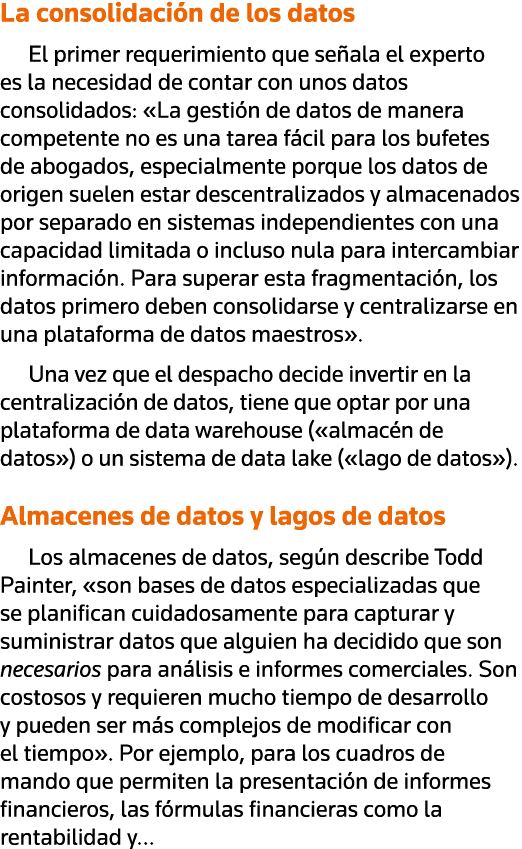 La consolidación de los datos

El primer requerimiento que señala el experto es la necesidad de contar con unos datos consolidados: «La gestión de datos de manera competente no es una tarea fácil para los bufetes de abogados, especialmente porque los datos de origen suelen estar descentralizados y almacenados por separado en sistemas independientes con una capacidad limitada o incluso nula para intercambiar información. Para superar esta fragmentación, los datos primero deben consolidarse y centralizarse en una plataforma de datos maestros».

Una vez que el despacho decide invertir en la centralización de datos, tiene que optar por una plataforma de data warehouse («almacén de datos») o un sistema de data lake («lago de datos»).

Almacenes de datos y lagos de datos

Los almacenes de datos, según describe Todd Painter, «son bases de datos especializadas que se planifican cuidadosamente para capturar y suministrar datos que alguien ha decidido que son necesarios para análisis e informes comerciales. Son costosos y requieren mucho tiempo de desarrollo y pueden ser más complejos de modificar con el tiempo». Por ejemplo, para los cuadros de mando que permiten la presentación de informes financieros, las fórmulas financieras como la rentabilidad y...